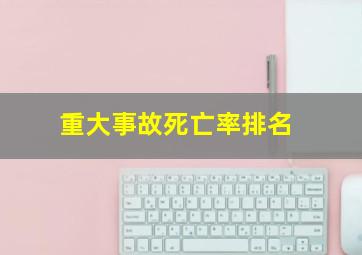 重大事故死亡率排名